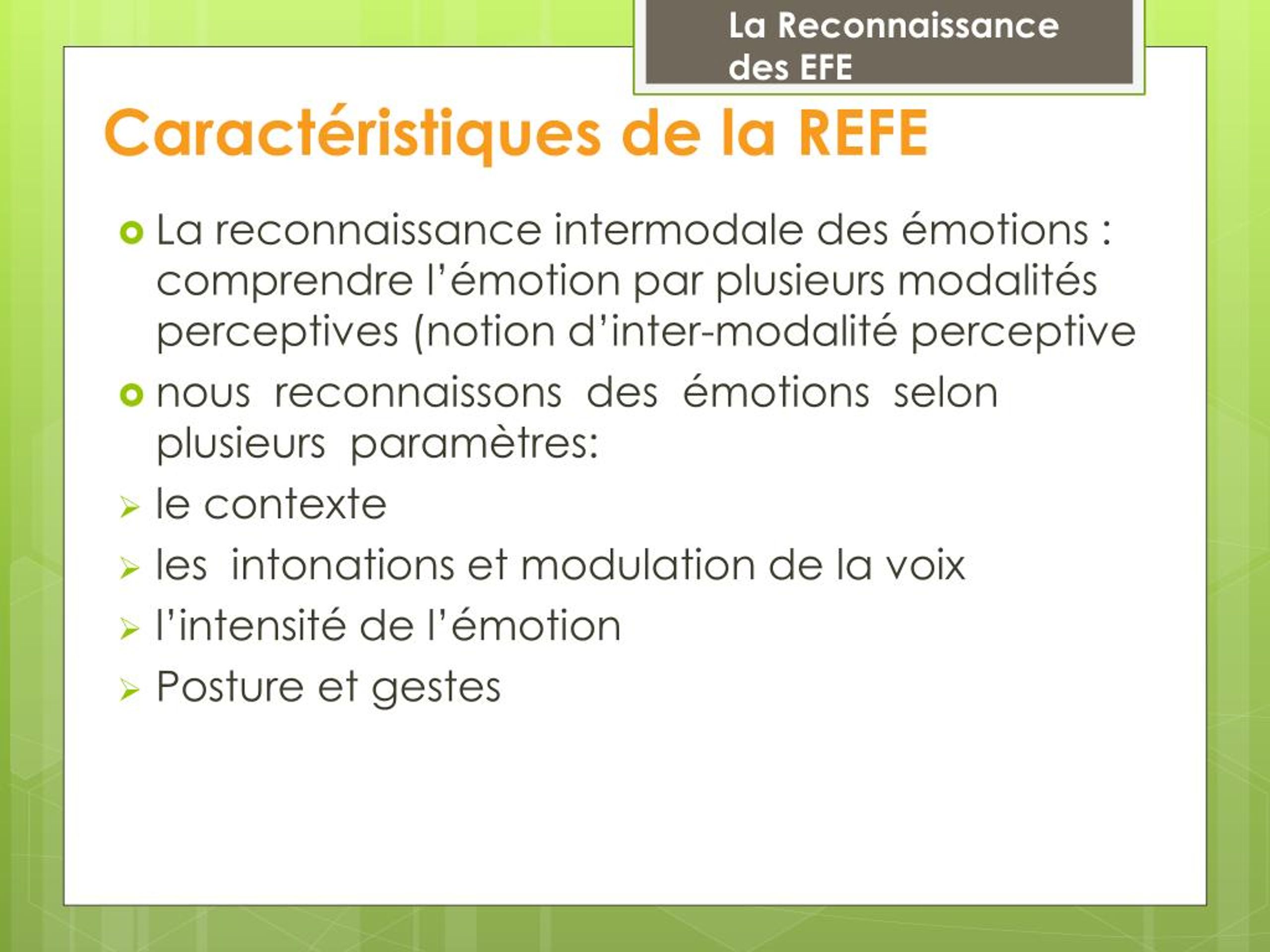 La Reconnaissance des EFE

Caractéristiques de la REFE

La reconnaissance intermodale des émotions : comprendre l'émotion par plusieurs modalités perceptives (notion d'inter-modalité perceptive

nous reconnaissons des émotions selon plusieurs paramètres:

le contexte

les intonations et modulation de la voix

l'intensité de l'émotion

Posture et gestes